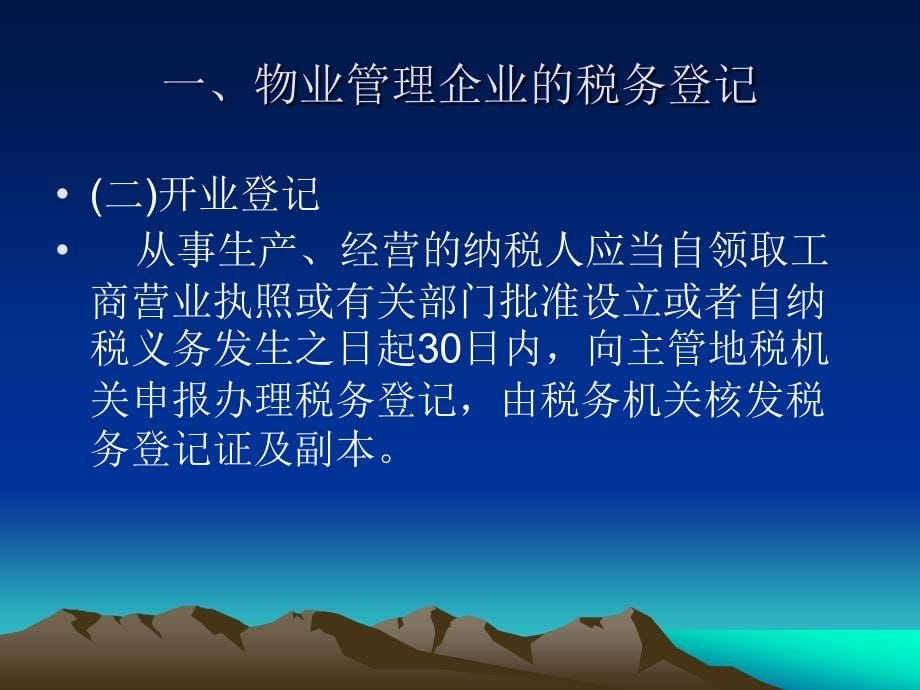 一、物业管理企业的税务登记

• (二)开业登记

• 从事生产、经营的纳税人应当自领取工商营业执照或有关部门批准设立或者自纳税义务发生之日起30日内，向主管地税机关申报办理税务登记，由税务机关核发税务登记证及副本。